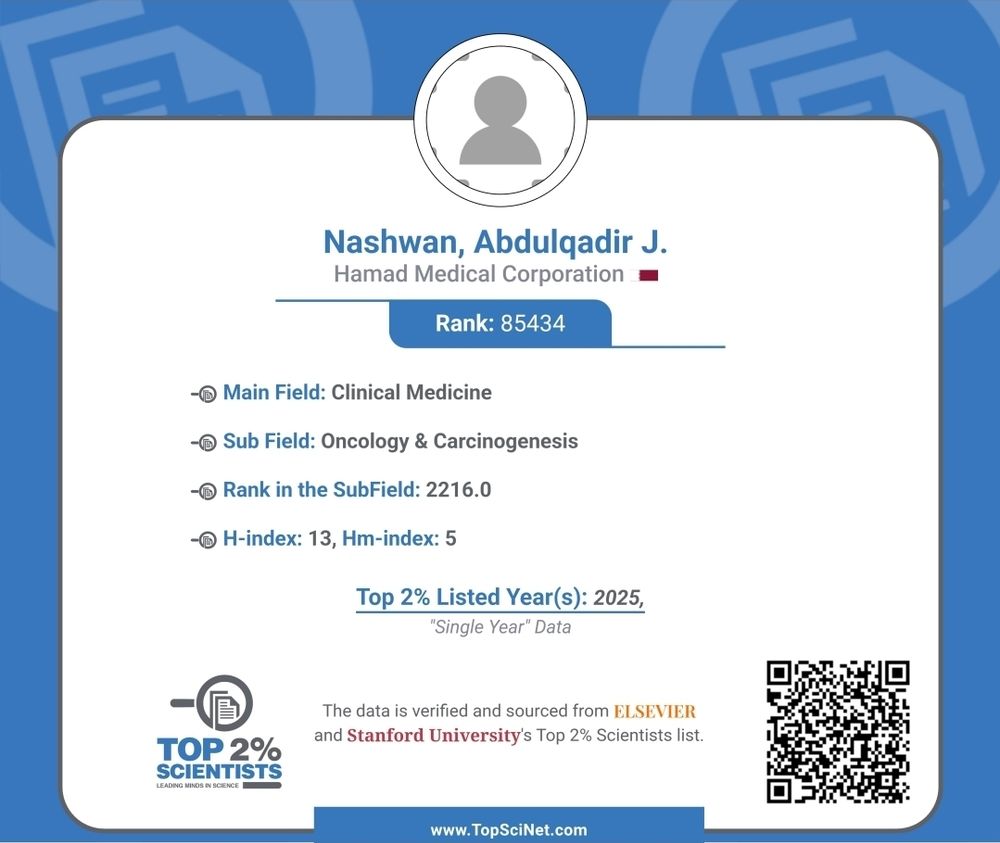 Nashwan, Abdulqadir J.
Hamad Medical Corporation

Rank: 85434

Main Field: Clinical Medicine

Sub Field: Oncology & Carcinogenesis

Rank in the SubField: 2216.0

H-index: 13, Hm-index: 5

Top 2% Listed Year(s): 2025,
"Single Year" Data

TOP 2% SCIENTISTS
LEADING MINDS IN SCIENCE

The data is verified and sourced from ELSEVIER and Stanford University's Top 2% Scientists list.

www.TopSciNet.com